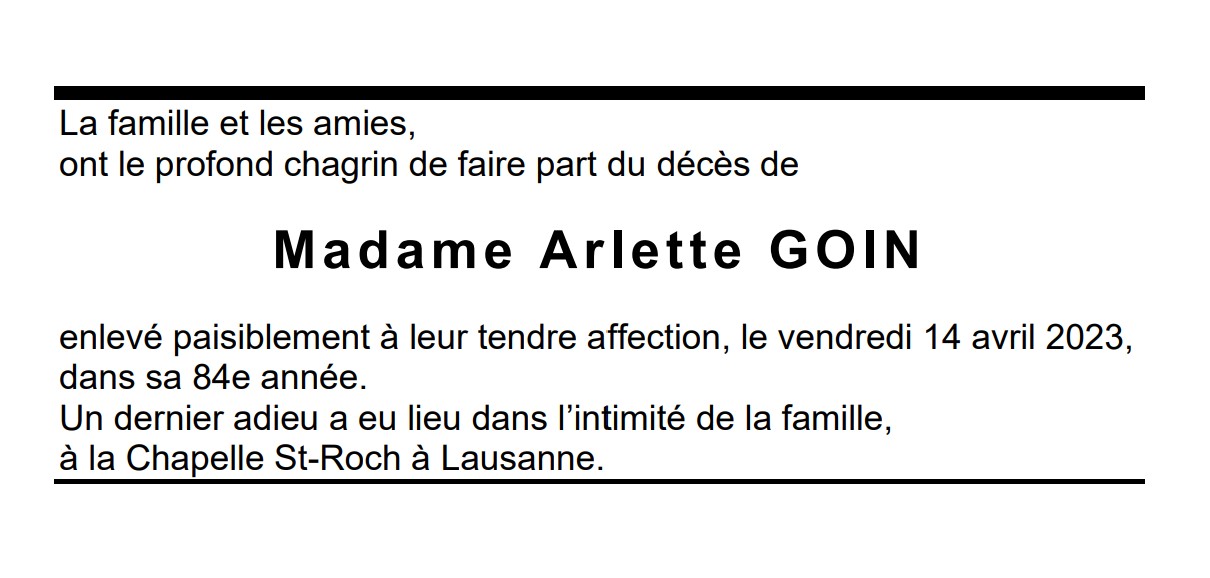 La famille et les amies,
ont le profond chagrin de faire part du décès de

Madame Arlette GOIN

enlevé paisiblement à leur tendre affection, le vendredi 14 avril 2023, dans sa 84e année.
Un dernier adieu a eu lieu dans l'intimité de la famille,
à la Chapelle St-Roch à Lausanne.